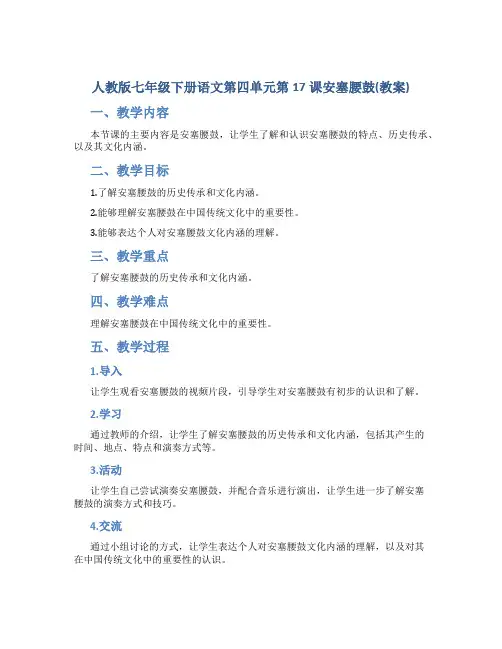 人教版七年级下册语文第四单元第 17 课安塞腰鼓(教案)

一、教学内容

本节课的主要内容是安塞腰鼓，让学生了解和认识安塞腰鼓的特点、历史传承、以及其文化内涵。

二、教学目标

1.了解安塞腰鼓的历史传承和文化内涵。

2.能够理解安塞腰鼓在中国传统文化中的重要性。

3.能够表达个人对安塞腰鼓文化内涵的理解。

三、教学重点

了解安塞腰鼓的历史传承和文化内涵。

四、教学难点

理解安塞腰鼓在中国传统文化中的重要性。

五、教学过程

1.导入

让学生观看安塞腰鼓的视频片段，引导学生对安塞腰鼓有初步的认识和了解。

2.学习

通过教师的介绍，让学生了解安塞腰鼓的历史传承和文化内涵，包括其产生的时间、地点、特点和演奏方式等。

3.活动

让学生自己尝试演奏安塞腰鼓，并配合音乐进行演出，让学生进一步了解安塞腰鼓的演奏方式和技巧。

4.交流

通过小组讨论的方式，让学生表达个人对安塞腰鼓文化内涵的理解，以及对其在中国传统文化中的重要性的认识。